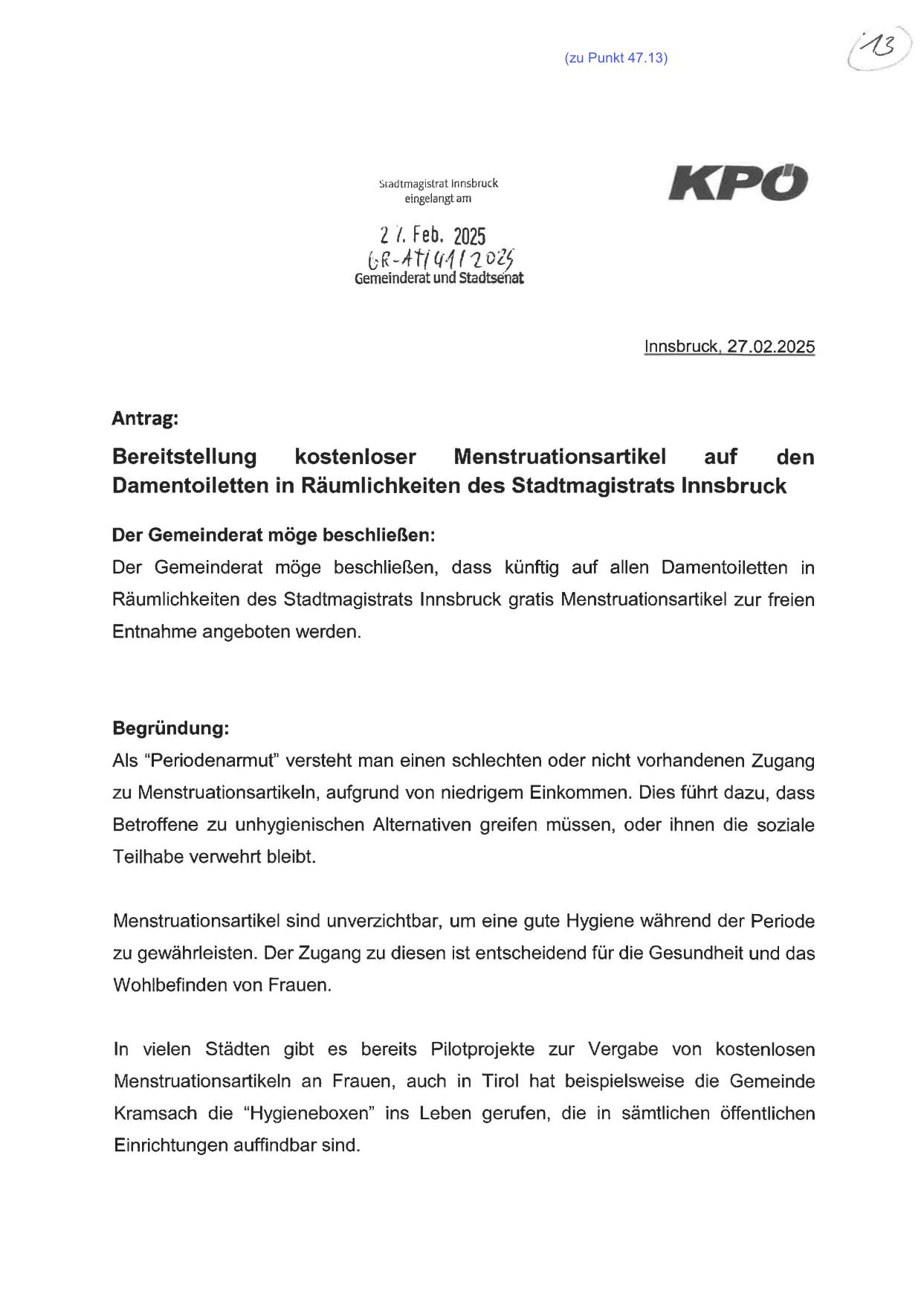 (zu Punkt 47.13)

13

Stadtmagistrat Innsbruck
eingelangt am

27. Feb. 2025
GR-AT/41/2025
Gemeinderat und Stadtsenat

KPÖ

Innsbruck, 27.02.2025

Antrag:

Bereitstellung kostenloser Menstruationsartikel auf den Damentoiletten in Räumlichkeiten des Stadtmagistrats Innsbruck

Der Gemeinderat möge beschließen:
Der Gemeinderat möge beschließen, dass künftig auf allen Damentoiletten in Räumlichkeiten des Stadtmagistrats Innsbruck gratis Menstruationsartikel zur freien Entnahme angeboten werden.

Begründung:
Als "Periodenarmut" versteht man einen schlechten oder nicht vorhandenen Zugang zu Menstruationsartikeln, aufgrund von niedrigem Einkommen. Dies führt dazu, dass Betroffene zu unhygienischen Alternativen greifen müssen, oder ihnen die soziale Teilhabe verwehrt bleibt.

Menstruationsartikel sind unverzichtbar, um eine gute Hygiene während der Periode zu gewährleisten. Der Zugang zu diesen ist entscheidend für die Gesundheit und das Wohlbefinden von Frauen.

In vielen Städten gibt es bereits Pilotprojekte zur Vergabe von kostenlosen Menstruationsartikeln an Frauen, auch in Tirol hat beispielsweise die Gemeinde Kramsach die "Hygieneboxen" ins Leben gerufen, die in sämtlichen öffentlichen Einrichtungen auffindbar sind.